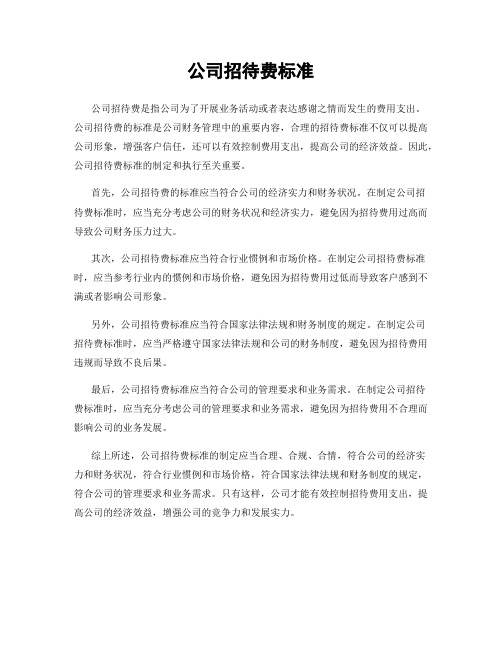 公司招待费标准

公司招待费是指公司为了开展业务活动或者表达感谢之情而发生的费用支出。公司招待费的标准是公司财务管理中的重要内容，合理的招待费标准不仅可以提高公司形象，增强客户信任，还可以有效控制费用支出，提高公司的经济效益。因此，公司招待费标准的制定和执行至关重要。

首先，公司招待费的标准应当符合公司的经济实力和财务状况。在制定公司招待费标准时，应当充分考虑公司的财务状况和经济实力，避免因为招待费用过高而导致公司财务压力过大。

其次，公司招待费标准应当符合行业惯例和市场价格。在制定公司招待费标准时，应当参考行业内的惯例和市场价格，避免因为招待费用过低而导致客户感到不满或者影响公司形象。

另外，公司招待费标准应当符合国家法律法规和财务制度的规定。在制定公司招待费标准时，应当严格遵守国家法律法规和公司的财务制度，避免因为招待费用违规而导致不良后果。

最后，公司招待费标准应当符合公司的管理要求和业务需求。在制定公司招待费标准时，应当充分考虑公司的管理要求和业务需求，避免因为招待费用不合理而影响公司的业务发展。

综上所述，公司招待费标准的制定应当合理、合规、合情，符合公司的经济实力和财务状况，符合行业惯例和市场价格，符合国家法律法规和财务制度的规定，符合公司的管理要求和业务需求。只有这样，公司才能有效控制招待费用支出，提高公司的经济效益，增强公司的竞争力和发展实力。